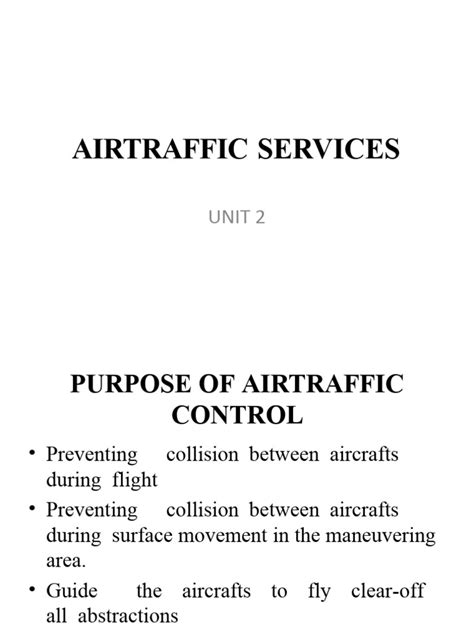 AIRTRAFFIC SERVICES

UNIT 2

PURPOSE OF AIRTRAFFIC CONTROL

• Preventing collision between aircrafts during flight
• Preventing collision between aircrafts during surface movement in the maneuvering area.
• Guide the aircrafts to fly clear-off all abstractions